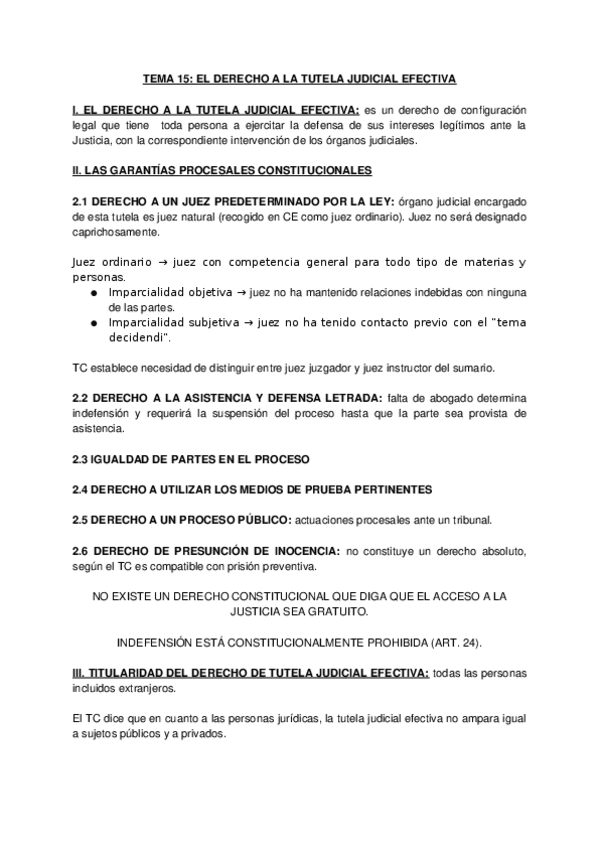 TEMA 15: EL DERECHO A LA TUTELA JUDICIAL EFECTIVA

I. EL DERECHO A LA TUTELA JUDICIAL EFECTIVA: es un derecho de configuración legal que tiene toda persona a ejercitar la defensa de sus intereses legítimos ante la Justicia, con la correspondiente intervención de los órganos judiciales.

II. LAS GARANTÍAS PROCESALES CONSTITUCIONALES

2.1 DERECHO A UN JUEZ PREDETERMINADO POR LA LEY: órgano judicial encargado de esta tutela es juez natural (recogido en CE como juez ordinario). Juez no será designado caprichosamente.

Juez ordinario → juez con competencia general para todo tipo de materias y personas.
● Imparcialidad objetiva → juez no ha mantenido relaciones indebidas con ninguna de las partes.
● Imparcialidad subjetiva → juez no ha tenido contacto previo con el "tema decidendi".

TC establece necesidad de distinguir entre juez juzgador y juez instructor del sumario.

2.2 DERECHO A LA ASISTENCIA Y DEFENSA LETRADA: falta de abogado determina indefensión y requerirá la suspensión del proceso hasta que la parte sea provista de asistencia.

2.3 IGUALDAD DE PARTES EN EL PROCESO

2.4 DERECHO A UTILIZAR LOS MEDIOS DE PRUEBA PERTINENTES

2.5 DERECHO A UN PROCESO PÚBLICO: actuaciones procesales ante un tribunal.

2.6 DERECHO DE PRESUNCIÓN DE INOCENCIA: no constituye un derecho absoluto, según el TC es compatible con prisión preventiva.

NO EXISTE UN DERECHO CONSTITUCIONAL QUE DIGA QUE EL ACCESO A LA JUSTICIA SEA GRATUITO.

INDEFENSIÓN ESTÁ CONSTITUCIONALMENTE PROHIBIDA (ART. 24).

III. TITULARIDAD DEL DERECHO DE TUTELA JUDICIAL EFECTIVA: todas las personas incluidos extranjeros.

El TC dice que en cuanto a las personas jurídicas, la tutela judicial efectiva no ampara igual a sujetos públicos y a privados.